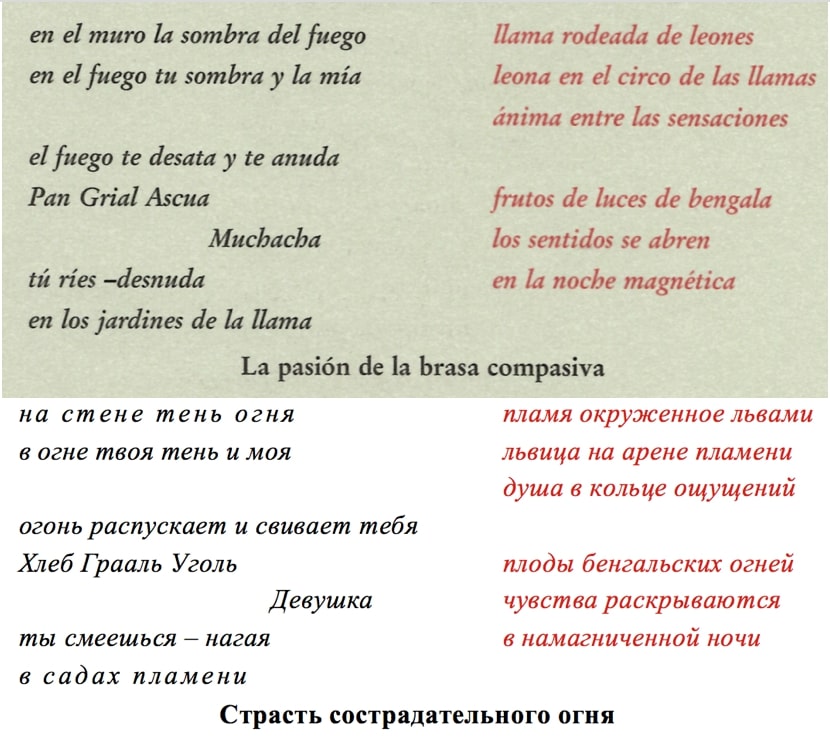 en el muro la sombra del fuego
en el fuego tu sombra y la mía

el fuego te desata y te anuda
Pan Grial Ascua
Muchacha
tú ríes –desnuda
en los jardines de la llama

llama rodeada de leones
leona en el circo de las llamas
ánima entre las sensaciones

frutos de luces de bengala
los sentidos se abren
en la noche magnética

La pasión de la brasa compasiva

на стене тень огня
в огне твоя тень и моя

огонь распускает и свивает тебя
Хлеб Грааль Уголь
Девушка
ты смеешься – нагая
в садах пламени

пламя окруженное львами
львица на арене пламени
душа в кольце ощущений

плоды бенгальских огней
чувства раскрываются
в намагниченной ночи

Страсть сострадательного огня